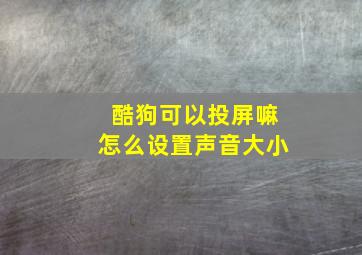 酷狗可以投屏嘛
怎么设置声音大小